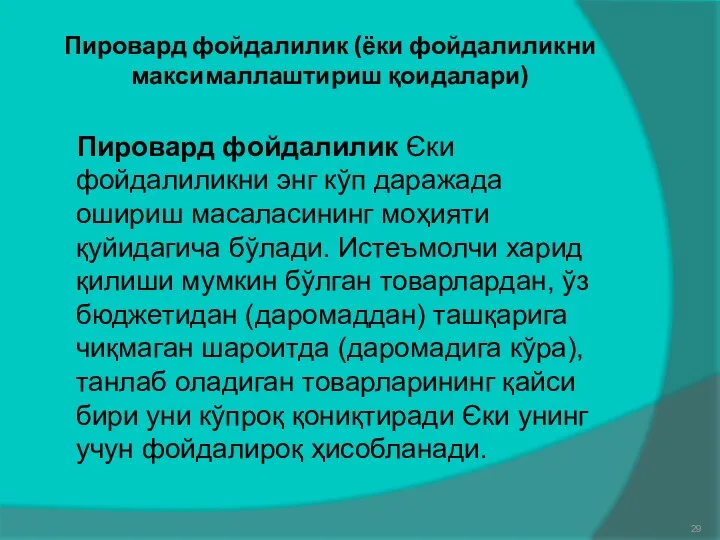 Пировард фойдалилик (ёки фойдалиликни максималлаштириш қоидалари)

Пировард фойдалилик Єки фойдалиликни энг кўп даражада ошириш масаласининг моҳияти қуйидагича бўлади. Истеъмолчи харид қилиши мумкин бўлган товарлардан, ўз бюджетидан (даромаддан) ташқарига чиқмаган шароитда (даромадига кўра), танлаб оладиган товарларининг қайси бири уни кўпроқ қониқтиради Єки унинг учун фойдалироқ ҳисобланади.

29